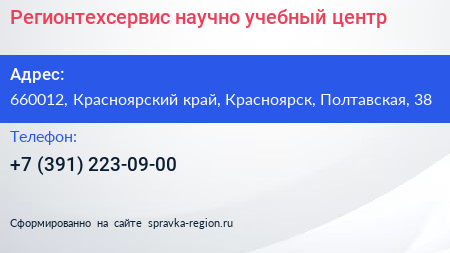 Регионтехсервис научно учебный центр

Адрес:

660012, Красноярский край, Красноярск, Полтавская, 38

Телефон:

+7 (391) 223-09-00

Сформированно на сайте spravka-region.ru